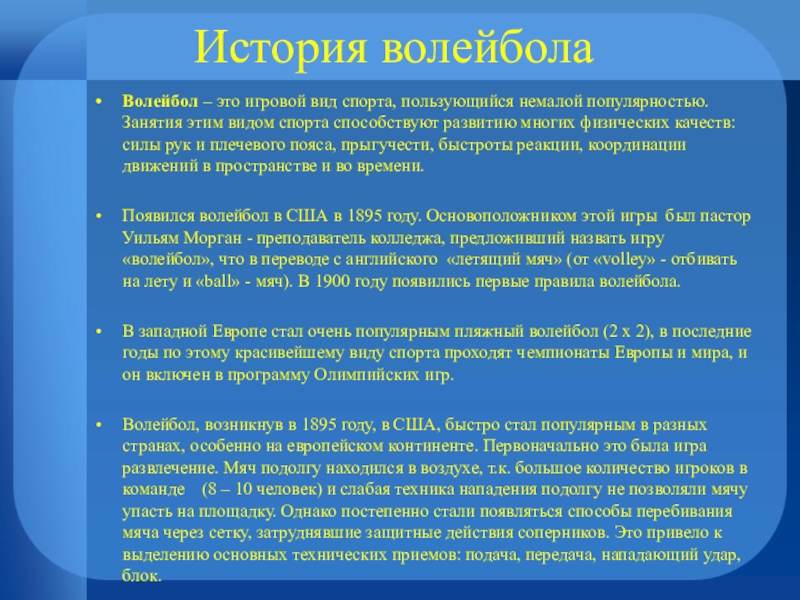 История волейбола

• Волейбол – это игровой вид спорта, пользующийся немалой популярностью. Занятия этим видом спорта способствуют развитию многих физических качеств: силы рук и плечевого пояса, прыгучести, быстроты реакции, координации движений в пространстве и во времени.

• Появился волейбол в США в 1895 году. Основоположником этой игры был пастор Уильям Морган - преподаватель колледжа, предложивший назвать игру «волейбол», что в переводе с английского «летящий мяч» (от «volley» - отбивать на лету и «ball» - мяч). В 1900 году появились первые правила волейбола.

• В западной Европе стал очень популярным пляжный волейбол (2 х 2), в последние годы по этому красивейшему виду спорта проходят чемпионаты Европы и мира, и он включен в программу Олимпийских игр.

• Волейбол, возникнув в 1895 году, в США, быстро стал популярным в разных странах, особенно на европейском континенте. Первоначально это была игра развлечение. Мяч подолгу находился в воздухе, т.к. большое количество игроков в команде (8 – 10 человек) и слабая техника нападения подолгу не позволяли мячу упасть на площадку. Однако постепенно стали появляться способы перебивания мяча через сетку, затруднявшие защитные действия соперников. Это привело к выделению основных технических приемов: подача, передача, нападающий удар, блок.